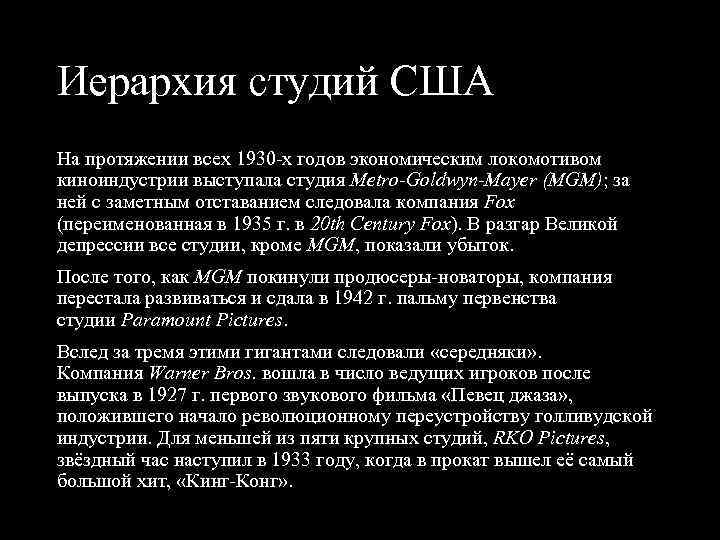 Иерархия студий США

На протяжении всех 1930-х годов экономическим локомотивом киноиндустрии выступала студия Metro-Goldwyn-Mayer (MGM); за ней с заметным отставанием следовала компания Fox (переименованная в 1935 г. в 20th Century Fox). В разгар Великой депрессии все студии, кроме MGM, показали убыток.

После того, как MGM покинули продюсеры-новаторы, компания перестала развиваться и сдала в 1942 г. пальму первенства студии Paramount Pictures.

Вслед за тремя этими гигантами следовали «середняки». Компания Warner Bros. вошла в число ведущих игроков после выпуска в 1927 г. первого звукового фильма «Певец джаза», положившего начало революционному переустройству голливудской индустрии. Для меньшей из пяти крупных студий, RKO Pictures, звёздный час наступил в 1933 году, когда в прокат вышел её самый большой хит, «Кинг-Конг».